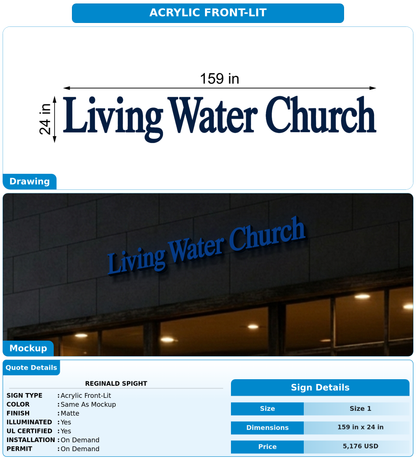 ACRYLIC FRONT-LIT

159 in

24 in

Living Water Church

Drawing

Living Water Church

Mockup

Quote Details

REGINALD SPIGHT

SIGN TYPE : Acrylic Front-Lit
COLOR : Same As Mockup
FINISH : Matte
ILLUMINATED : Yes
UL CERTIFIED : Yes
INSTALLATION : On Demand
PERMIT : On Demand

Sign Details

Size
Size 1

Dimensions
159 in x 24 in

Price
5,176 USD